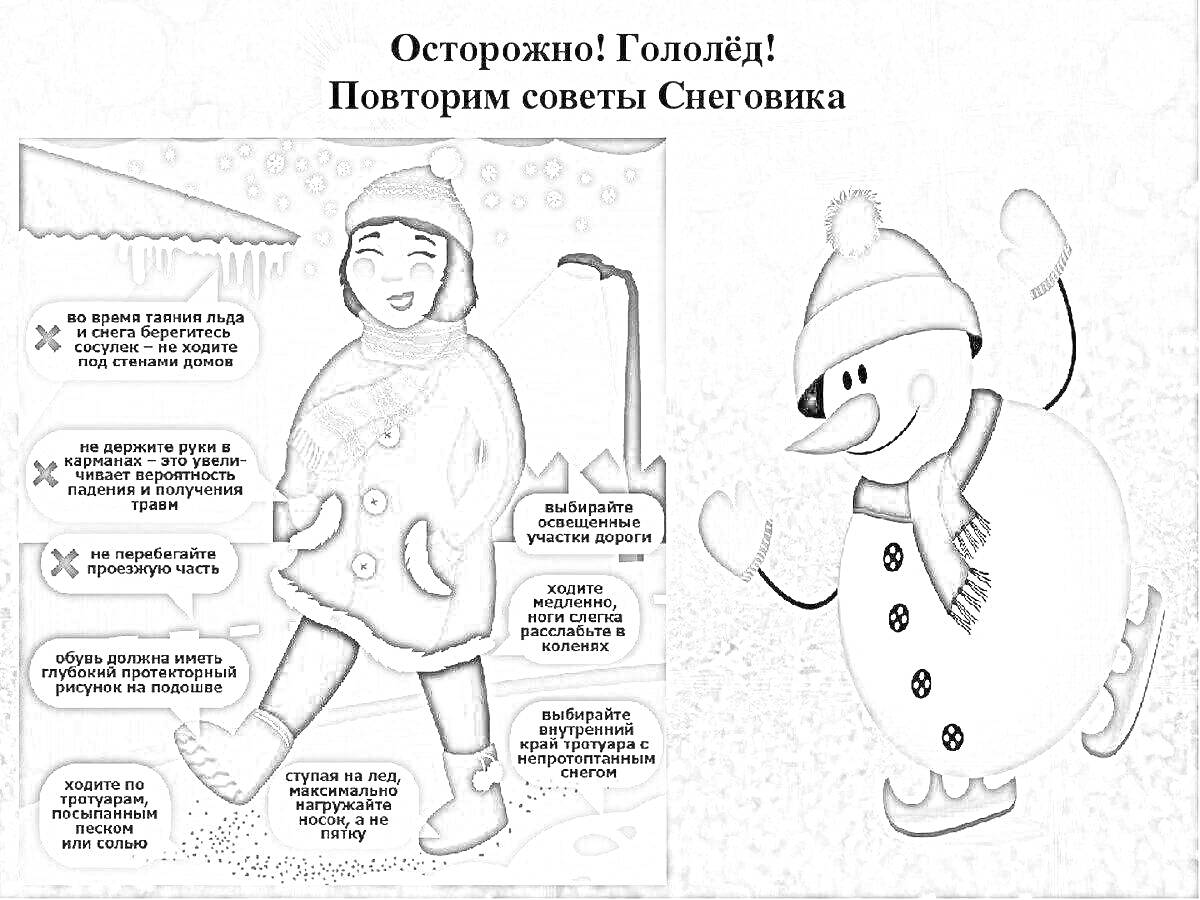 Осторожно! Гололёд!
Повторим советы Снеговика

во время таяния льда и снега берегитесь сосулек – не ходите под стенами домов

не держите руки в карманах – это увеличивает вероятность падения и получения травм

не перебегайте проезжую часть

обувь должна иметь глубокий протекторный рисунок на подошве

ходите по тротуарам, посыпанным песком или солью

ступая на лед, максимально нагружайте носок, а не пятку

выбирайте освещенные участки дороги

ходите медленно, ноги слегка расслабьте в коленях

выбирайте внутренний край тротуара с непротоптанным снегом